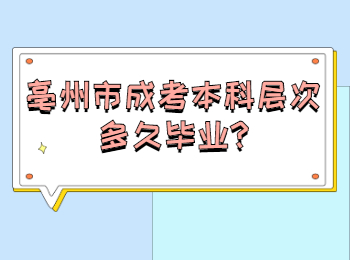 亳州市成考本科层次多久毕业?